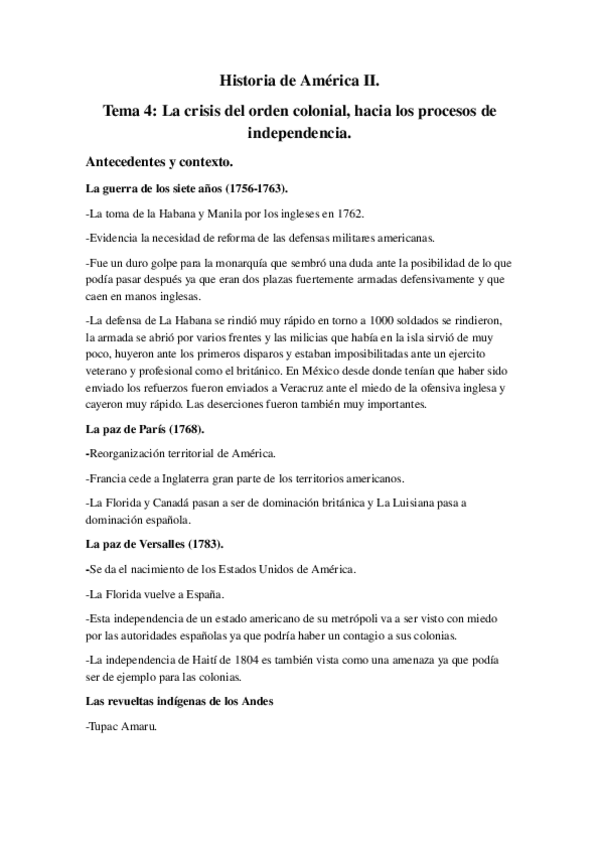 Historia de América II.

Tema 4: La crisis del orden colonial, hacia los procesos de independencia.

Antecedentes y contexto.

La guerra de los siete años (1756-1763).

-La toma de la Habana y Manila por los ingleses en 1762.

-Evidencia la necesidad de reforma de las defensas militares americanas.

-Fue un duro golpe para la monarquía que sembró una duda ante la posibilidad de lo que podía pasar después ya que eran dos plazas fuertemente armadas defensivamente y que caen en manos inglesas.

-La defensa de La Habana se rindió muy rápido en torno a 1000 soldados se rindieron, la armada se abrió por varios frentes y las milicias que había en la isla sirvió de muy poco, huyeron ante los primeros disparos y estaban imposibilitadas ante un ejercito veterano y profesional como el británico. En México desde donde tenían que haber sido enviado los refuerzos fueron enviados a Veracruz ante el miedo de la ofensiva inglesa y cayeron muy rápido. Las deserciones fueron también muy importantes.

La paz de París (1768).

-Reorganización territorial de América.

-Francia cede a Inglaterra gran parte de los territorios americanos.

-La Florida y Canadá pasan a ser de dominación británica y La Luisiana pasa a dominación española.

La paz de Versalles (1783).

-Se da el nacimiento de los Estados Unidos de América.

-La Florida vuelve a España.

-Esta independencia de un estado americano de su metrópoli va a ser visto con miedo por las autoridades españolas ya que podría haber un contagio a sus colonias.

-La independencia de Haití de 1804 es también vista como una amenaza ya que podía ser de ejemplo para las colonias.

Las revueltas indígenas de los Andes

-Tupac Amaru.